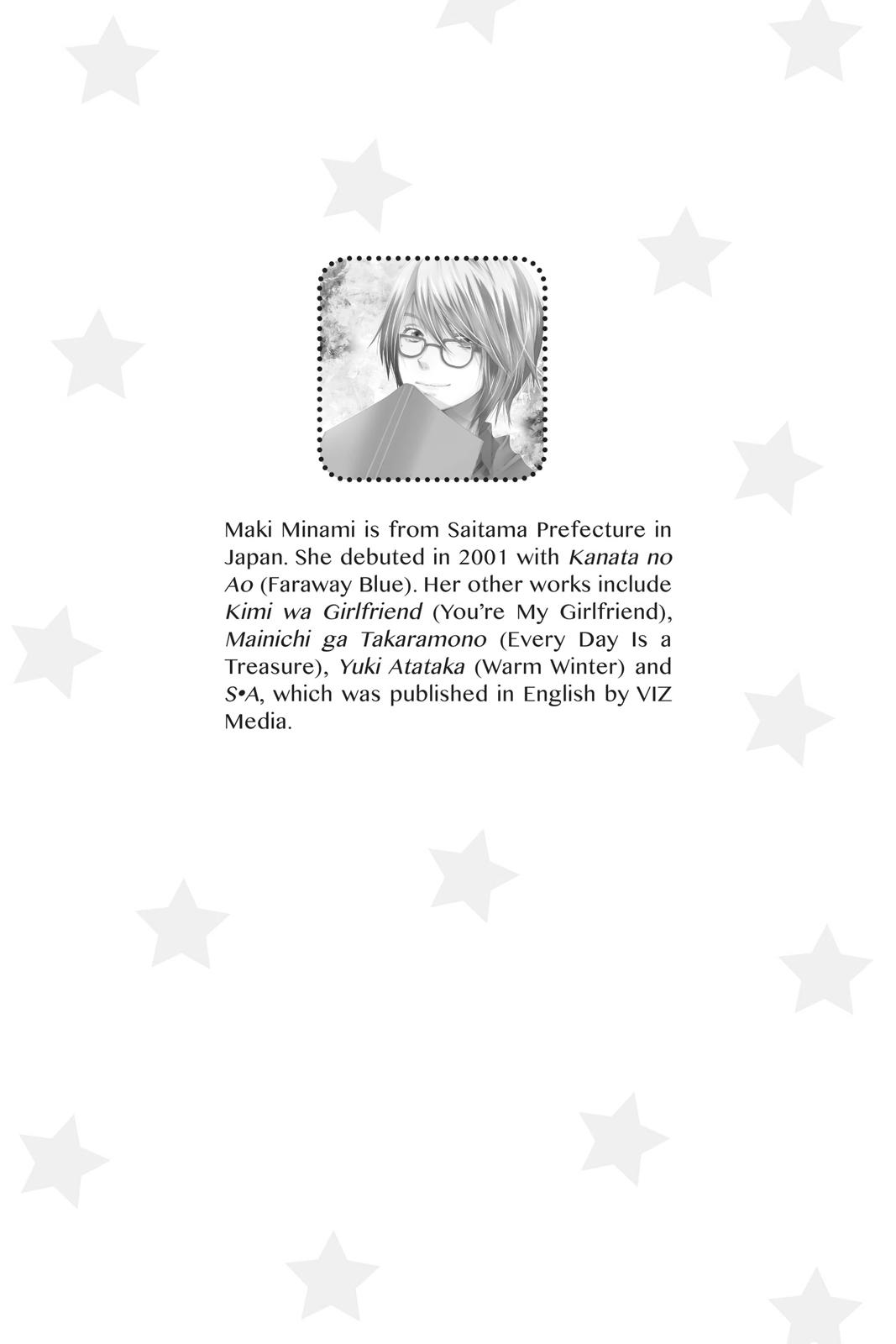 Maki Minami is from Saitama Prefecture in Japan. She debuted in 2001 with Kanata no Ao (Faraway Blue). Her other works include Kimi wa Girlfriend (You're My Girlfriend), Mainichi ga Takaramono (Every Day Is a Treasure), Yuki Atataka (Warm Winter) and S•A, which was published in English by VIZ Media.